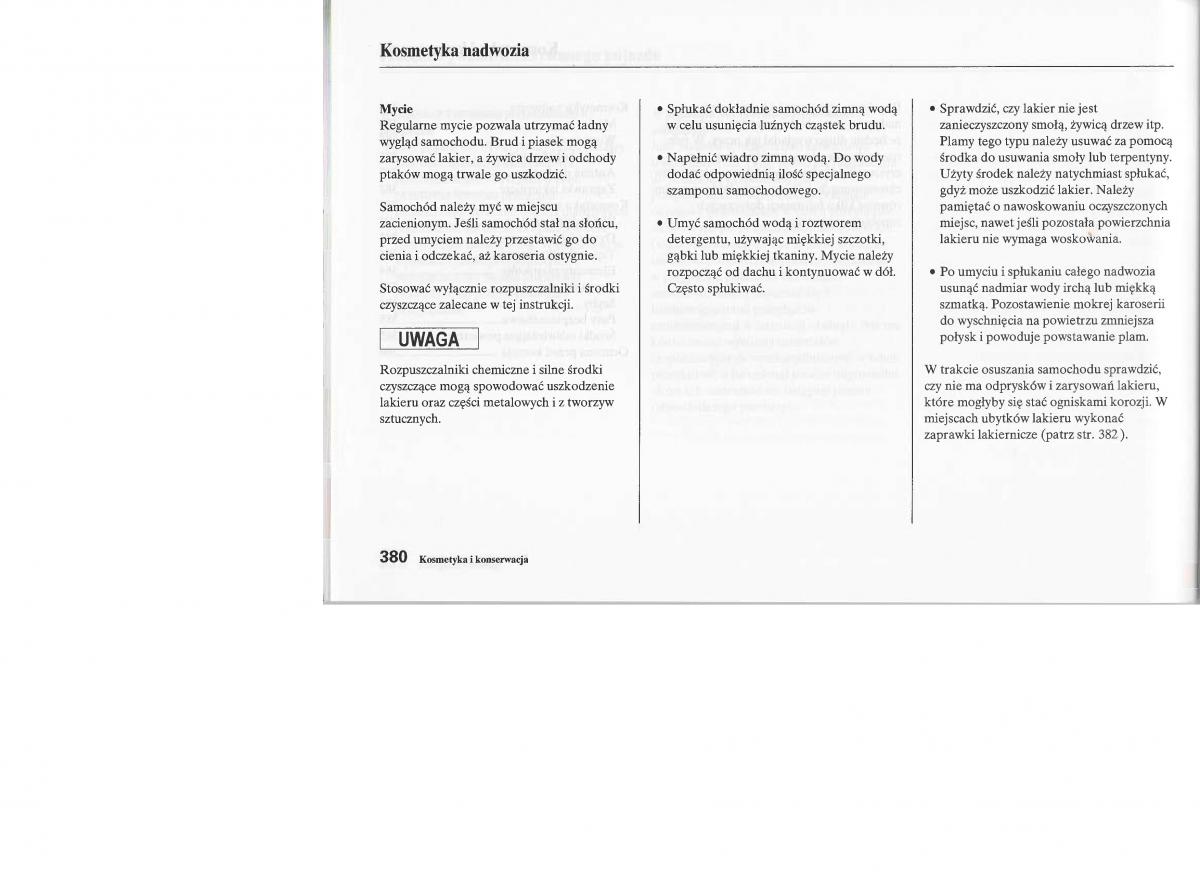 Kosmetyka nadwozia

Mycie
Regularne mycie pozwala utrzymać ładny wygląd samochodu. Brud i piasek mogą zarysować lakier, a żywica drzew i odchody ptaków mogą trwale go uszkodzić.

Samochód należy myć w miejscu zacienionym. Jeśli samochód stał na słońcu, przed umyciem należy przestawić go do cienia i odczekać, aż karoseria ostygnie.

Stosować wyłącznie rozpuszczalniki i środki czyszczące zalecane w tej instrukcji.

UWAGA

Rozpuszczalniki chemiczne i silne środki czyszczące mogą spowodować uszkodzenie lakieru oraz części metalowych i z tworzyw sztucznych.

• Spłukać dokładnie samochód zimną wodą w celu usunięcia luźnych cząstek brudu.

• Napełnić wiadro zimną wodą. Do wody dodać odpowiednią ilość specjalnego szamponu samochodowego.

• Umyć samochód wodą i roztworem detergentu, używając miękkiej szczotki, gąbki lub miękkiej tkaniny. Mycie należy rozpocząć od dachu i kontynuować w dół. Często spłukiwać.

• Sprawdzić, czy lakier nie jest zanieczyszczony smołą, żywicą drzew itp. Plamy tego typu należy usuwać za pomocą środka do usuwania smoły lub terpentyny. Użyty środek należy natychmiast spłukać, gdyż może uszkodzić lakier. Należy pamiętać o nawoskowaniu oczyszczonych miejsc, nawet jeśli pozostała powierzchnia lakieru nie wymaga woskowania.

• Po umyciu i spłukaniu całego nadwozia usunąć nadmiar wody irchą lub miękką szmatką. Pozostawienie mokrej karoserii do wyschnięcia na powietrzu zmniejsza połysk i powoduje powstawanie plam.

W trakcie osuszania samochodu sprawdzić, czy nie ma odprysków i zarysowań lakieru, które mogłyby się stać ogniskami korozji. W miejscach ubytków lakieru wykonać zaprawki lakiernicze (patrz str. 382 ).

380 Kosmetyka i konserwacja